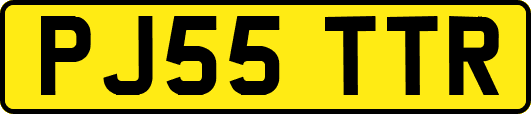 PJ55 TTR